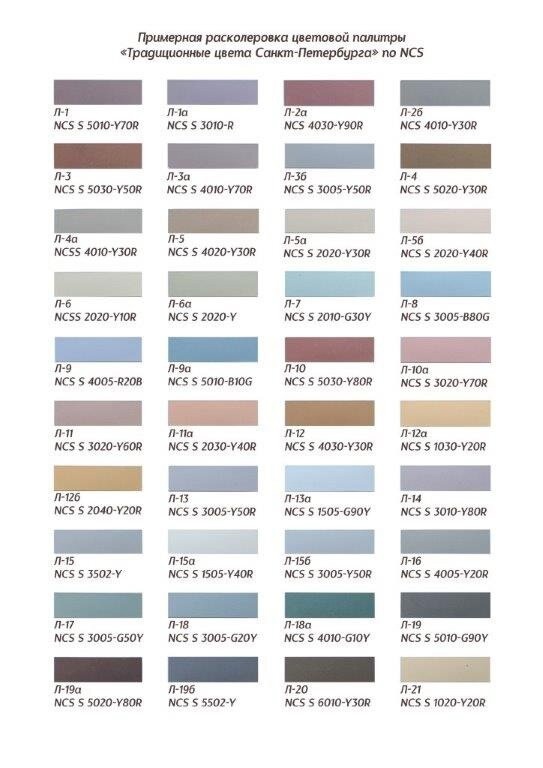 Примерная расколеровка цветовой палитры «Традиционные цвета Санкт-Петербурга» по NCS

Л-1
NCS S 5010-Y70R

Л-1а
NCS S 3010-R

Л-2а
NCS 4030-Y90R

Л-2б
NCS 4010-Y30R

Л-3
NCS S 5030-Y50R

Л-3а
NCS S 4010-Y70R

Л-3б
NCS S 3005-Y50R

Л-4
NCS S 5020-Y30R

Л-4а
NCSS 4010-Y30R

Л-5
NCS S 4020-Y30R

Л-5а
NCS S 2020-Y30R

Л-5б
NCS S 2020-Y40R

Л-6
NCSS 2020-Y10R

Л-6а
NCS S 2020-Y

Л-7
NCS S 2010-G30Y

Л-8
NCS S 3005-B80G

Л-9
NCS S 4005-R20B

Л-9а
NCS S 5010-B10G

Л-10
NCS S 5030-Y80R

Л-10а
NCS S 3020-Y70R

Л-11
NCS S 3020-Y60R

Л-11а
NCS S 2030-Y40R

Л-12
NCS S 4030-Y30R

Л-12а
NCS S 1030-Y20R

Л-12б
NCS S 2040-Y20R

Л-13
NCS S 3005-Y50R

Л-13а
NCS S 1505-G90Y

Л-14
NCS S 3010-Y80R

Л-15
NCS S 3502-Y

Л-15а
NCS S 1505-Y40R

Л-15б
NCS S 3005-Y50R

Л-16
NCS S 4005-Y20R

Л-17
NCS S 3005-G50Y

Л-18
NCS S 3005-G20Y

Л-18а
NCS S 4010-G10Y

Л-19
NCS S 5010-G90Y

Л-19а
NCS S 5020-Y80R

Л-19б
NCS S 5502-Y

Л-20
NCS S 6010-Y30R

Л-21
NCS S 1020-Y20R